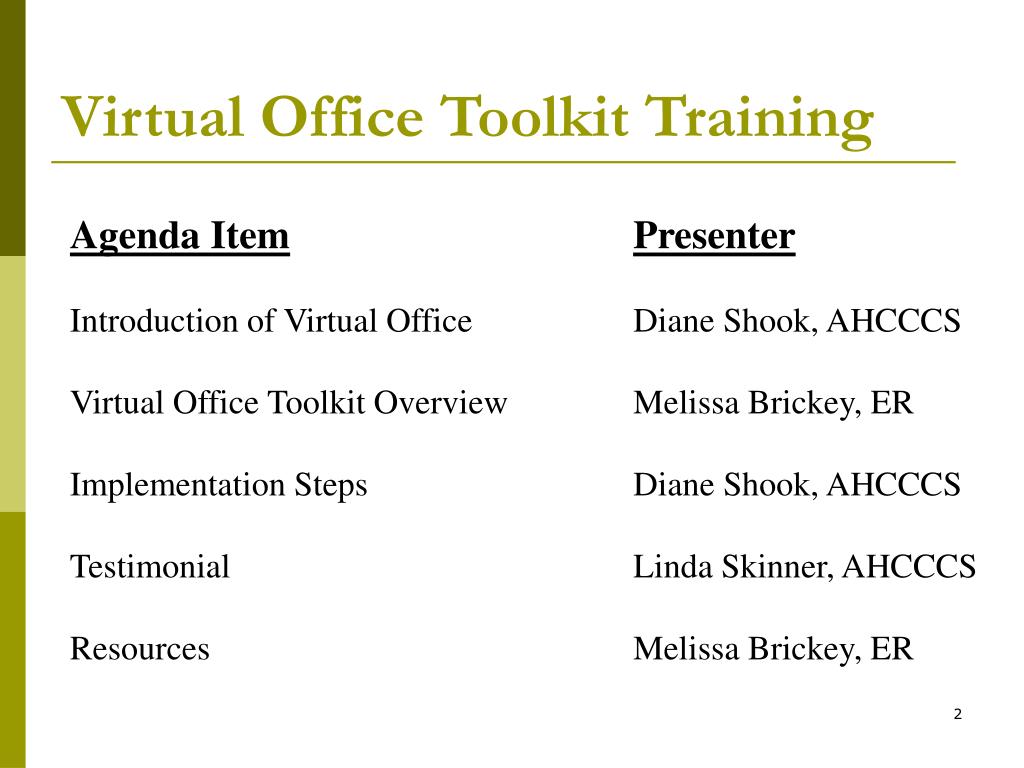 Virtual Office Toolkit Training

| Agenda Item | Presenter |
|---|---|
| Introduction of Virtual Office | Diane Shook, AHCCCS |
| Virtual Office Toolkit Overview | Melissa Brickey, ER |
| Implementation Steps | Diane Shook, AHCCCS |
| Testimonial | Linda Skinner, AHCCCS |
| Resources | Melissa Brickey, ER |

2